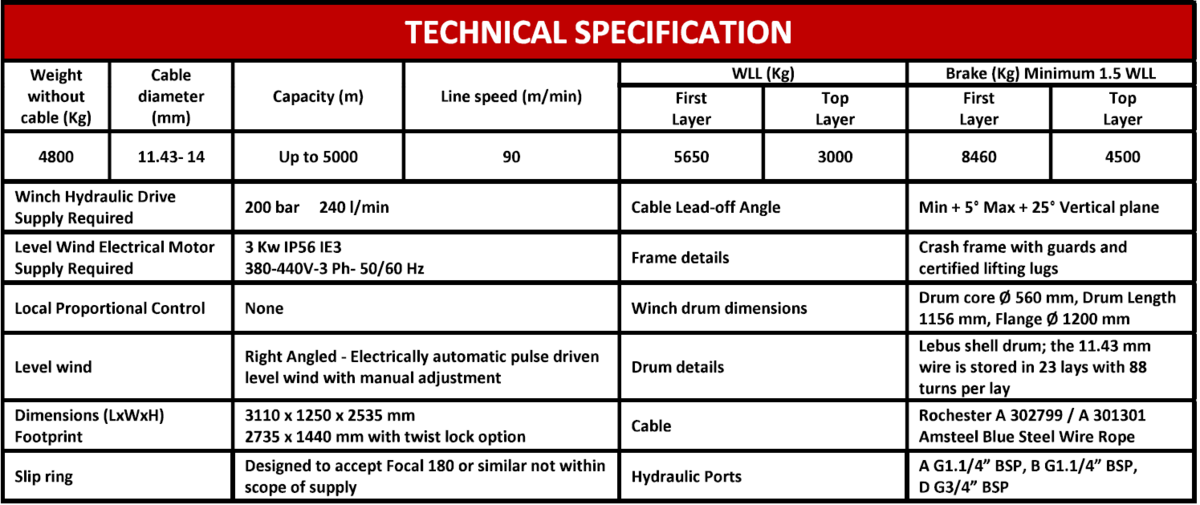 TECHNICAL SPECIFICATION

| Weight without cable (Kg) | Cable diameter (mm) | Capacity (m) | Line speed (m/min) | WLL (Kg) First Layer | WLL (Kg) Top Layer | Brake (Kg) Minimum 1.5 WLL First Layer | Brake (Kg) Minimum 1.5 WLL Top Layer |
|---|---|---|---|---|---|---|---|
| 4800 | 11.43- 14 | Up to 5000 | 90 | 5650 | 3000 | 8460 | 4500 |

| | | | |
|---|---|---|---|
| Winch Hydraulic Drive Supply Required | 200 bar 240 l/min | Cable Lead-off Angle | Min + 5° Max + 25° Vertical plane |
| Level Wind Electrical Motor Supply Required | 3 Kw IP56 IE3 380-440V-3 Ph- 50/60 Hz | Frame details | Crash frame with guards and certified lifting lugs |
| Local Proportional Control | None | Winch drum dimensions | Drum core Ø 560 mm, Drum Length 1156 mm, Flange Ø 1200 mm |
| Level wind | Right Angled - Electrically automatic pulse driven level wind with manual adjustment | Drum details | Lebus shell drum; the 11.43 mm wire is stored in 23 lays with 88 turns per lay |
| Dimensions (LxWxH) Footprint | 3110 x 1250 x 2535 mm 2735 x 1440 mm with twist lock option | Cable | Rochester A 302799 / A 301301 Amsteel Blue Steel Wire Rope |
| Slip ring | Designed to accept Focal 180 or similar not within scope of supply | Hydraulic Ports | A G1.1/4" BSP, B G1.1/4" BSP, D G3/4" BSP |